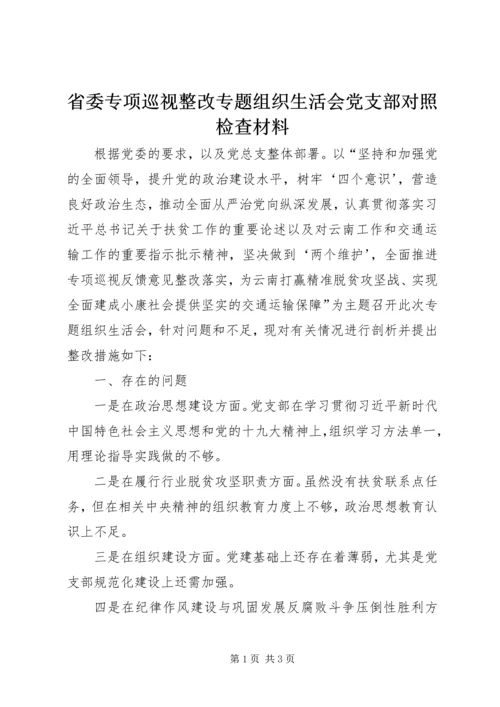 省委专项巡视整改专题组织生活会党支部对照检查材料

根据党委的要求，以及党总支整体部署。以“坚持和加强党的全面领导，提升党的政治建设水平，树牢‘四个意识’，营造良好政治生态，推动全面从严治党向纵深发展，认真贯彻落实习近平总书记关于扶贫工作的重要论述以及对云南工作和交通运输工作的重要指示批示精神，坚决做到‘两个维护’，全面推进专项巡视反馈意见整改落实，为云南打赢精准脱贫攻坚战、实现全面建成小康社会提供坚实的交通运输保障”为主题召开此次专题组织生活会，针对问题和不足，现对有关情况进行剖析并提出整改措施如下：

一、存在的问题

一是在政治思想建设方面。党支部在学习贯彻习近平新时代中国特色社会主义思想和党的十九大精神上，组织学习方法单一，用理论指导实践做的不够。

二是在履行行业脱贫攻坚职责方面。虽然没有扶贫联系点任务，但在相关中央精神的组织教育力度上不够，政治思想教育认识上不足。

三是在组织建设方面。党建基础上还存在着薄弱，尤其是党支部规范化建设上还需加强。

四是在纪律作风建设与巩固发展反腐败斗争压倒性胜利方

第1页 共3页